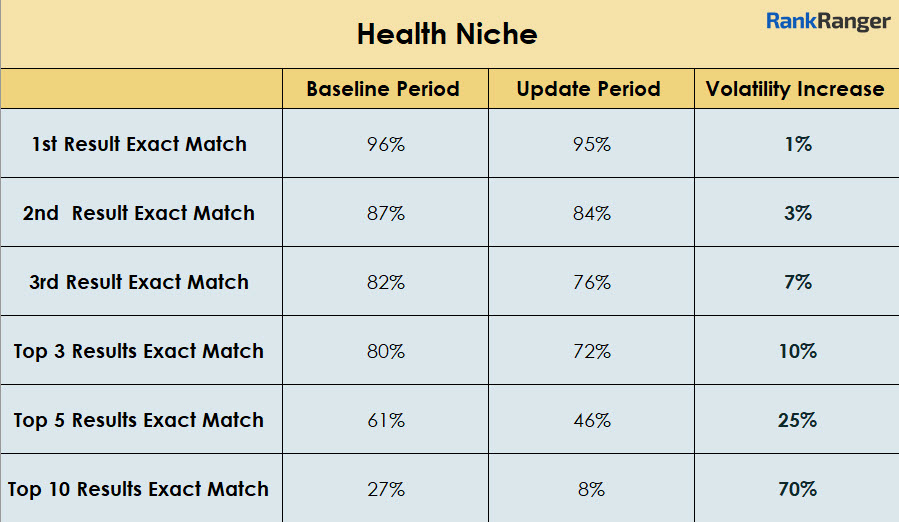 Health Niche

RankRanger

|  | Baseline Period | Update Period | Volatility Increase |
|---|---|---|---|
| 1st Result Exact Match | 96% | 95% | 1% |
| 2nd Result Exact Match | 87% | 84% | 3% |
| 3rd Result Exact Match | 82% | 76% | 7% |
| Top 3 Results Exact Match | 80% | 72% | 10% |
| Top 5 Results Exact Match | 61% | 46% | 25% |
| Top 10 Results Exact Match | 27% | 8% | 70% |